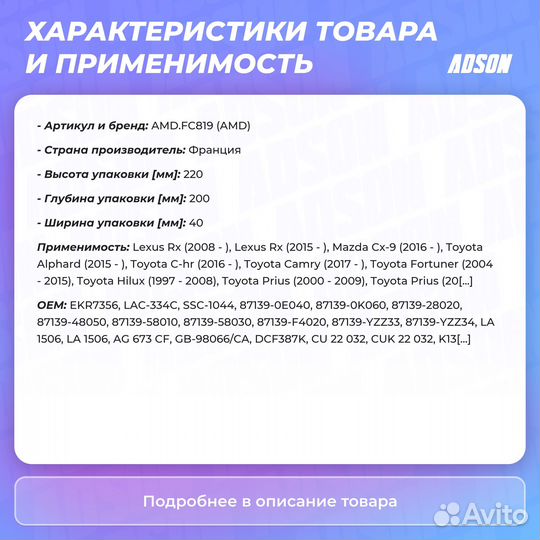 ХАРАКТЕРИСТИКИ ТОВАРА И ПРИМЕНИМОСТЬ

ADSON

- Артикул и бренд: AMD.FC819 (AMD)

- Страна производитель: Франция

- Высота упаковки [мм]: 220

- Глубина упаковки [мм]: 200

- Ширина упаковки [мм]: 40

Применимость: Lexus Rx (2008 - ), Lexus Rx (2015 - ), Mazda Cx-9 (2016 - ), Toyota Alphard (2015 - ), Toyota C-hr (2016 - ), Toyota Camry (2017 - ), Toyota Fortuner (2004 - 2015), Toyota Hilux (1997 - 2008), Toyota Prius (2000 - 2009), Toyota Prius (20[...]

OEM: EKR7356, LAC-334C, SSC-1044, 87139-0E040, 87139-0K060, 87139-28020, 87139-48050, 87139-58010, 87139-58030, 87139-F4020, 87139-YZZ33, 87139-YZZ34, LA 1506, LA 1506, AG 673 CF, GB-98066/CA, DCF387K, CU 22 032, CUK 22 032, K13[...]

Подробнее в описание товара

Avito